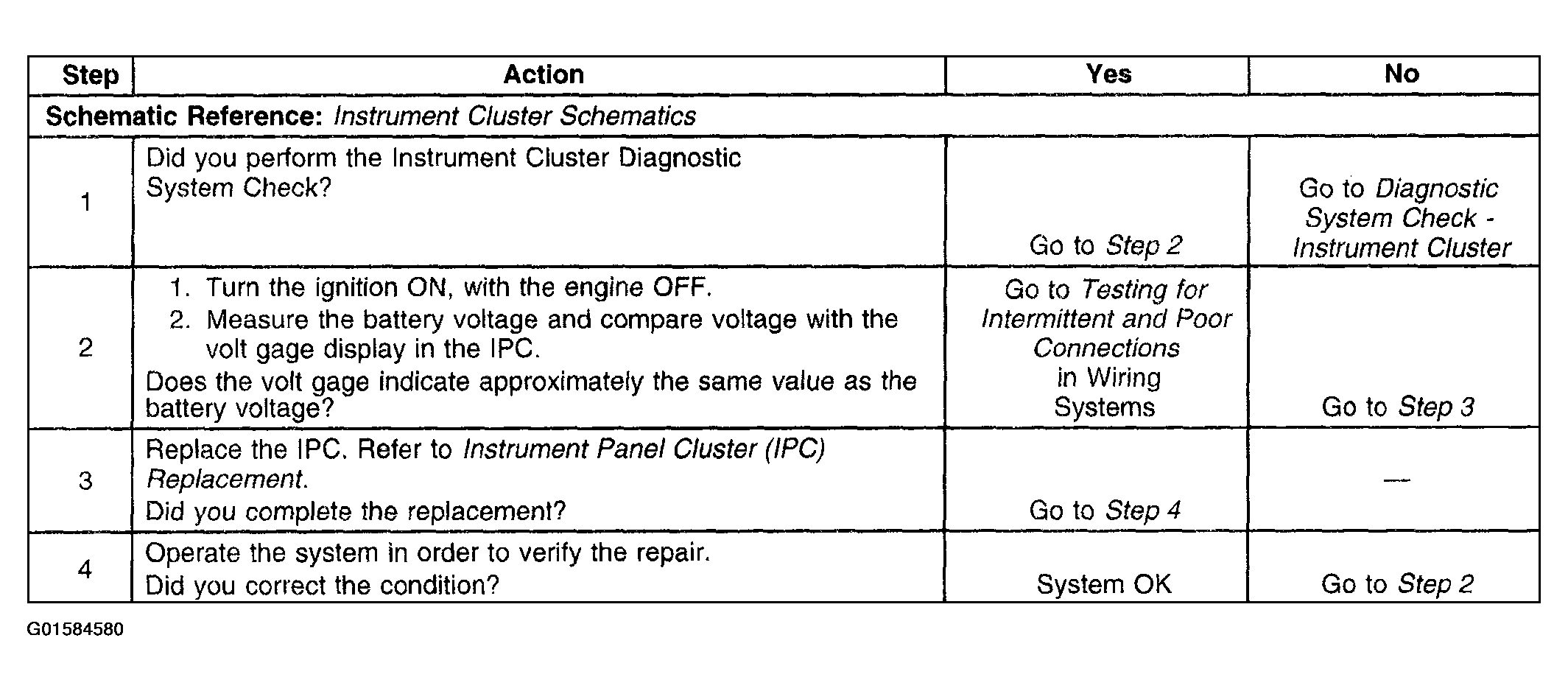 | Step | Action | Yes | No |
|---|---|---|---|
| Schematic Reference: Instrument Cluster Schematics | | | |
| 1 | Did you perform the Instrument Cluster Diagnostic System Check? | Go to Step 2 | Go to Diagnostic System Check - Instrument Cluster |
| 2 | 1. Turn the ignition ON, with the engine OFF. 2. Measure the battery voltage and compare voltage with the volt gage display in the IPC. Does the volt gage indicate approximately the same value as the battery voltage? | Go to Testing for Intermittent and Poor Connections in Wiring Systems | Go to Step 3 |
| 3 | Replace the IPC. Refer to Instrument Panel Cluster (IPC) Replacement. Did you complete the replacement? | Go to Step 4 | — |
| 4 | Operate the system in order to verify the repair. Did you correct the condition? | System OK | Go to Step 2 |

G01584580